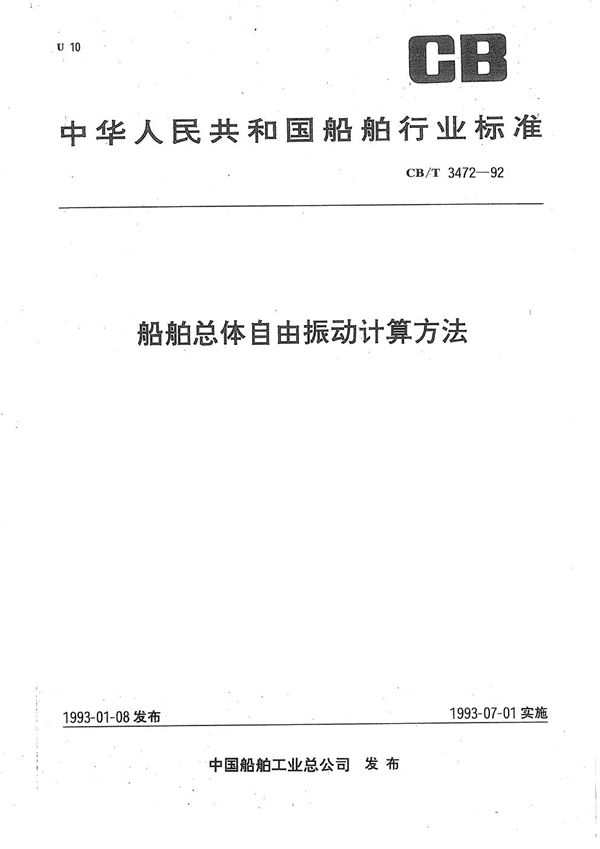 U 10

CB

中华人民共和国船舶行业标准

CB/T 3472—92

船舶总体自由振动计算方法

1993-01-08 发布

1993-07-01 实施

中国船舶工业总公司 发布